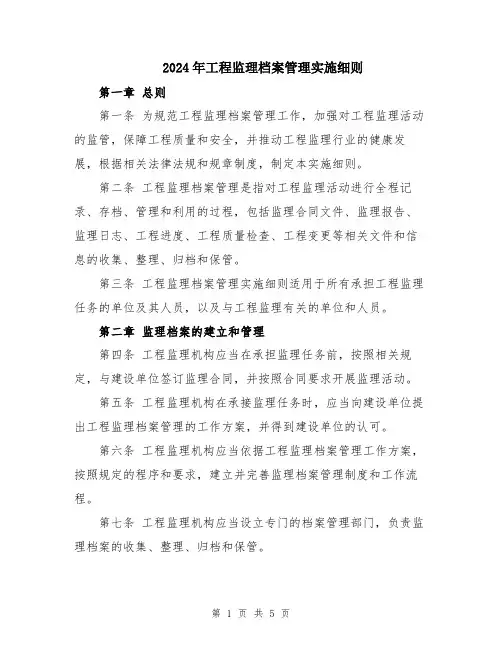 2024年工程监理档案管理实施细则

第一章 总则

第一条 为规范工程监理档案管理工作，加强对工程监理活动的监管，保障工程质量和安全，并推动工程监理行业的健康发展，根据相关法律法规和规章制度，制定本实施细则。

第二条 工程监理档案管理是指对工程监理活动进行全程记录、存档、管理和利用的过程，包括监理合同文件、监理报告、监理日志、工程进度、工程质量检查、工程变更等相关文件和信息的收集、整理、归档和保管。

第三条 工程监理档案管理实施细则适用于所有承担工程监理任务的单位及其人员，以及与工程监理有关的单位和人员。

第二章 监理档案的建立和管理

第四条 工程监理机构应当在承担监理任务前，按照相关规定，与建设单位签订监理合同，并按照合同要求开展监理活动。

第五条 工程监理机构在承接监理任务时，应当向建设单位提出工程监理档案管理的工作方案，并得到建设单位的认可。

第六条 工程监理机构应当依据工程监理档案管理工作方案，按照规定的程序和要求，建立并完善监理档案管理制度和工作流程。

第七条 工程监理机构应当设立专门的档案管理部门，负责监理档案的收集、整理、归档和保管。

第 1 页 共 5 页